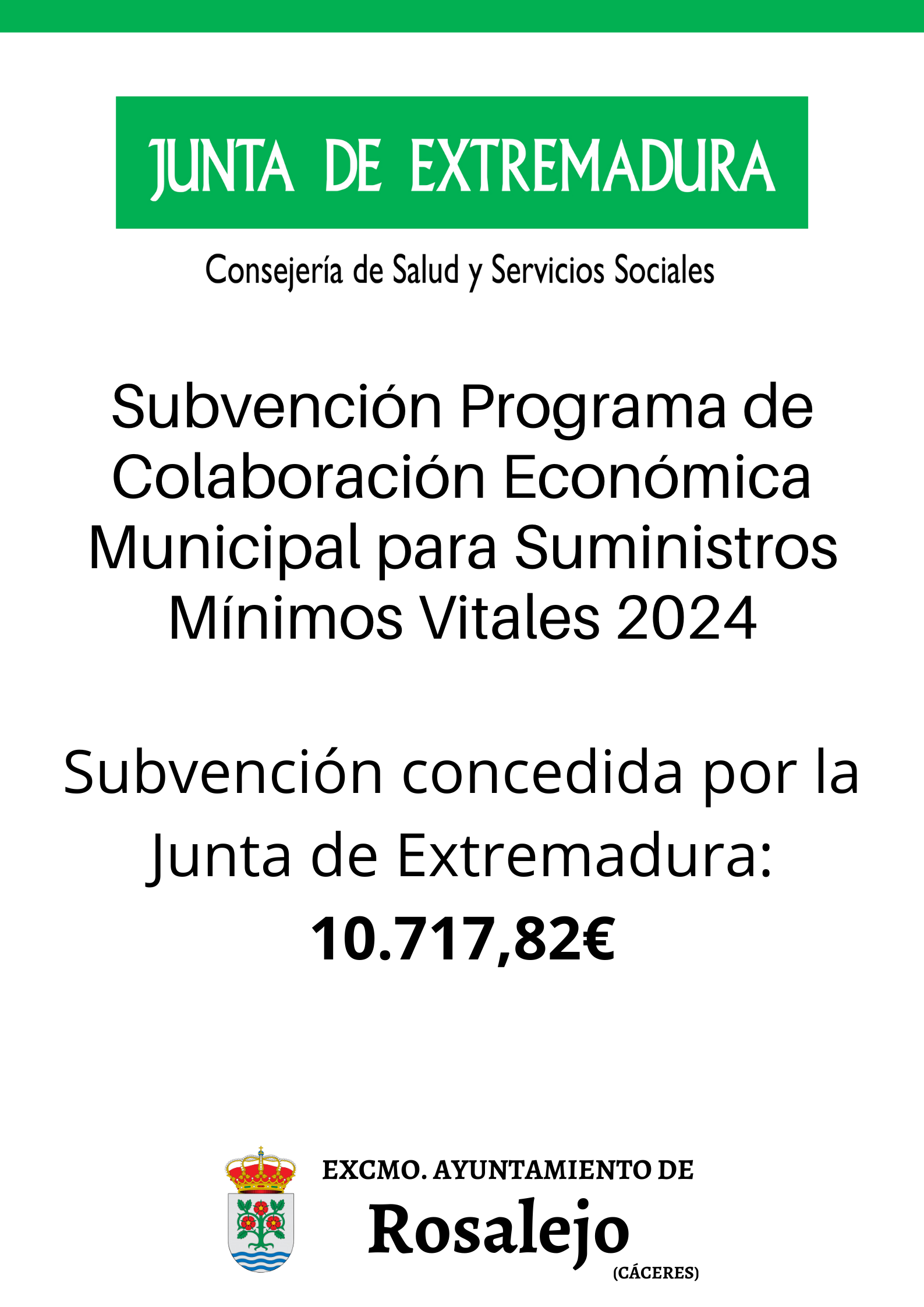 JUNTA DE EXTREMADURA

Consejería de Salud y Servicios Sociales

Subvención Programa de Colaboración Económica Municipal para Suministros Mínimos Vitales 2024

Subvención concedida por la Junta de Extremadura:

10.717,82€

EXCMO. AYUNTAMIENTO DE

Rosalejo

(CÁCERES)